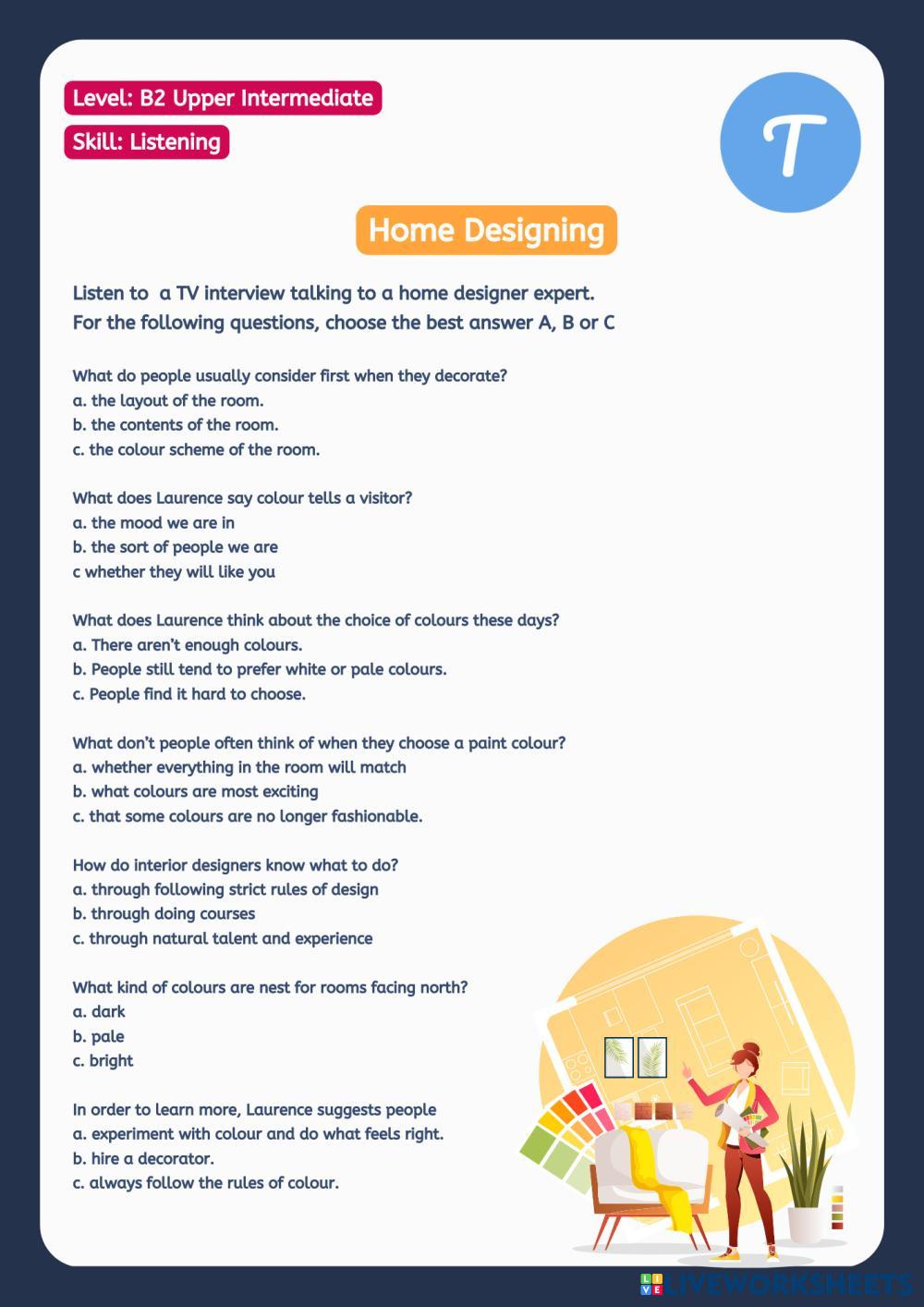 Level: B2 Upper Intermediate

Skill: Listening

T

Home Designing

Listen to  a TV interview talking to a home designer expert.
For the following questions, choose the best answer A, B or C

What do people usually consider first when they decorate?
a. the layout of the room.
b. the contents of the room.
c. the colour scheme of the room.

What does Laurence say colour tells a visitor?
a. the mood we are in
b. the sort of people we are
c whether they will like you

What does Laurence think about the choice of colours these days?
a. There aren't enough colours.
b. People still tend to prefer white or pale colours.
c. People find it hard to choose.

What don't people often think of when they choose a paint colour?
a. whether everything in the room will match
b. what colours are most exciting
c. that some colours are no longer fashionable.

How do interior designers know what to do?
a. through following strict rules of design
b. through doing courses
c. through natural talent and experience

What kind of colours are nest for rooms facing north?
a. dark
b. pale
c. bright

In order to learn more, Laurence suggests people
a. experiment with colour and do what feels right.
b. hire a decorator.
c. always follow the rules of colour.

LIVEWORKSHEETS